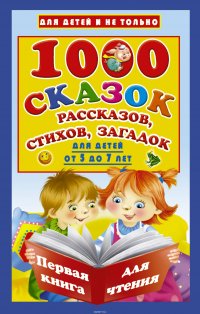 ДЛЯ ДЕТЕЙ И НЕ ТОЛЬКО

1000 СКАЗОК РАССКАЗОВ, СТИХОВ, ЗАГАДОК

ДЛЯ ДЕТЕЙ ОТ 5 ДО 7 ЛЕТ

Первая книга для чтения